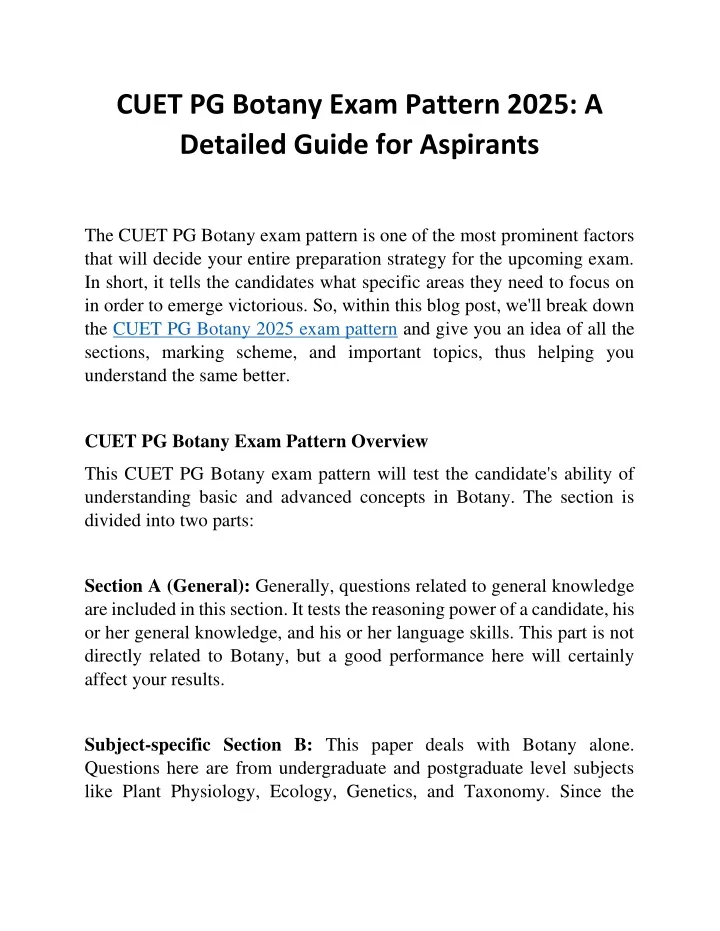 CUET PG Botany Exam Pattern 2025: A Detailed Guide for Aspirants

The CUET PG Botany exam pattern is one of the most prominent factors that will decide your entire preparation strategy for the upcoming exam. In short, it tells the candidates what specific areas they need to focus on in order to emerge victorious. So, within this blog post, we'll break down the CUET PG Botany 2025 exam pattern and give you an idea of all the sections, marking scheme, and important topics, thus helping you understand the same better.

CUET PG Botany Exam Pattern Overview

This CUET PG Botany exam pattern will test the candidate's ability of understanding basic and advanced concepts in Botany. The section is divided into two parts:

Section A (General): Generally, questions related to general knowledge are included in this section. It tests the reasoning power of a candidate, his or her general knowledge, and his or her language skills. This part is not directly related to Botany, but a good performance here will certainly affect your results.

Subject-specific Section B: This paper deals with Botany alone. Questions here are from undergraduate and postgraduate level subjects like Plant Physiology, Ecology, Genetics, and Taxonomy. Since the